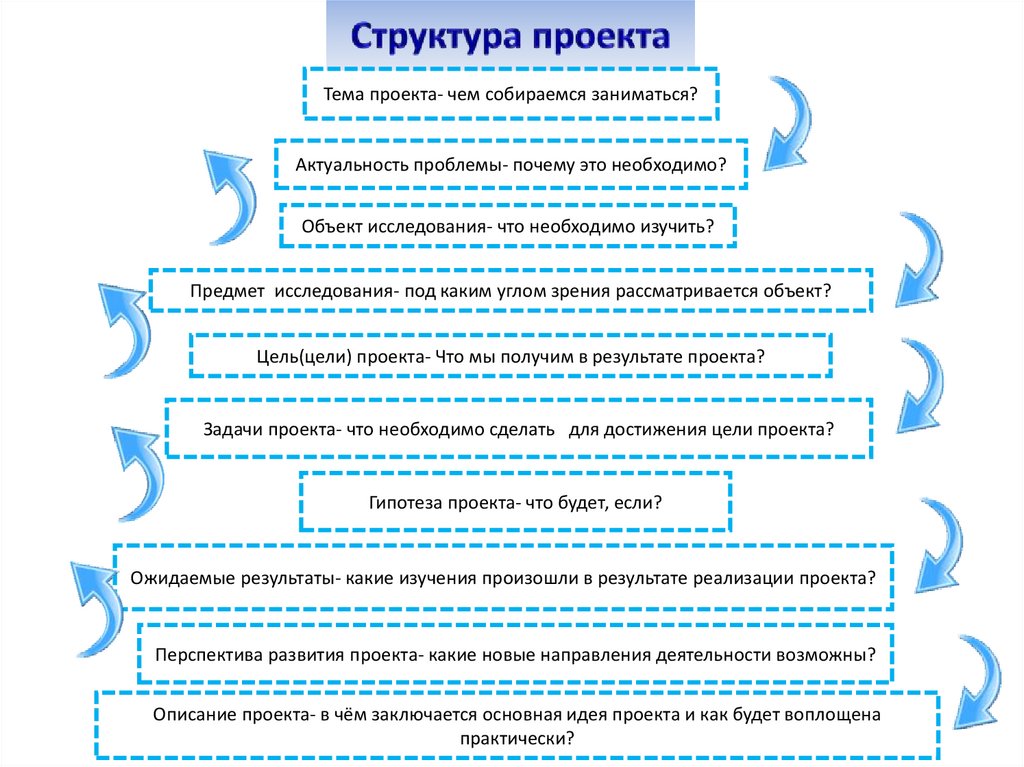 Структура проекта

Тема проекта- чем собираемся заниматься?

Актуальность проблемы- почему это необходимо?

Объект исследования- что необходимо изучить?

Предмет  исследования- под каким углом зрения рассматривается объект?

Цель(цели) проекта- Что мы получим в результате проекта?

Задачи проекта- что необходимо сделать   для достижения цели проекта?

Гипотеза проекта- что будет, если?

Ожидаемые результаты- какие изучения произошли в результате реализации проекта?

Перспектива развития проекта- какие новые направления деятельности возможны?

Описание проекта- в чём заключается основная идея проекта и как будет воплощена практически?